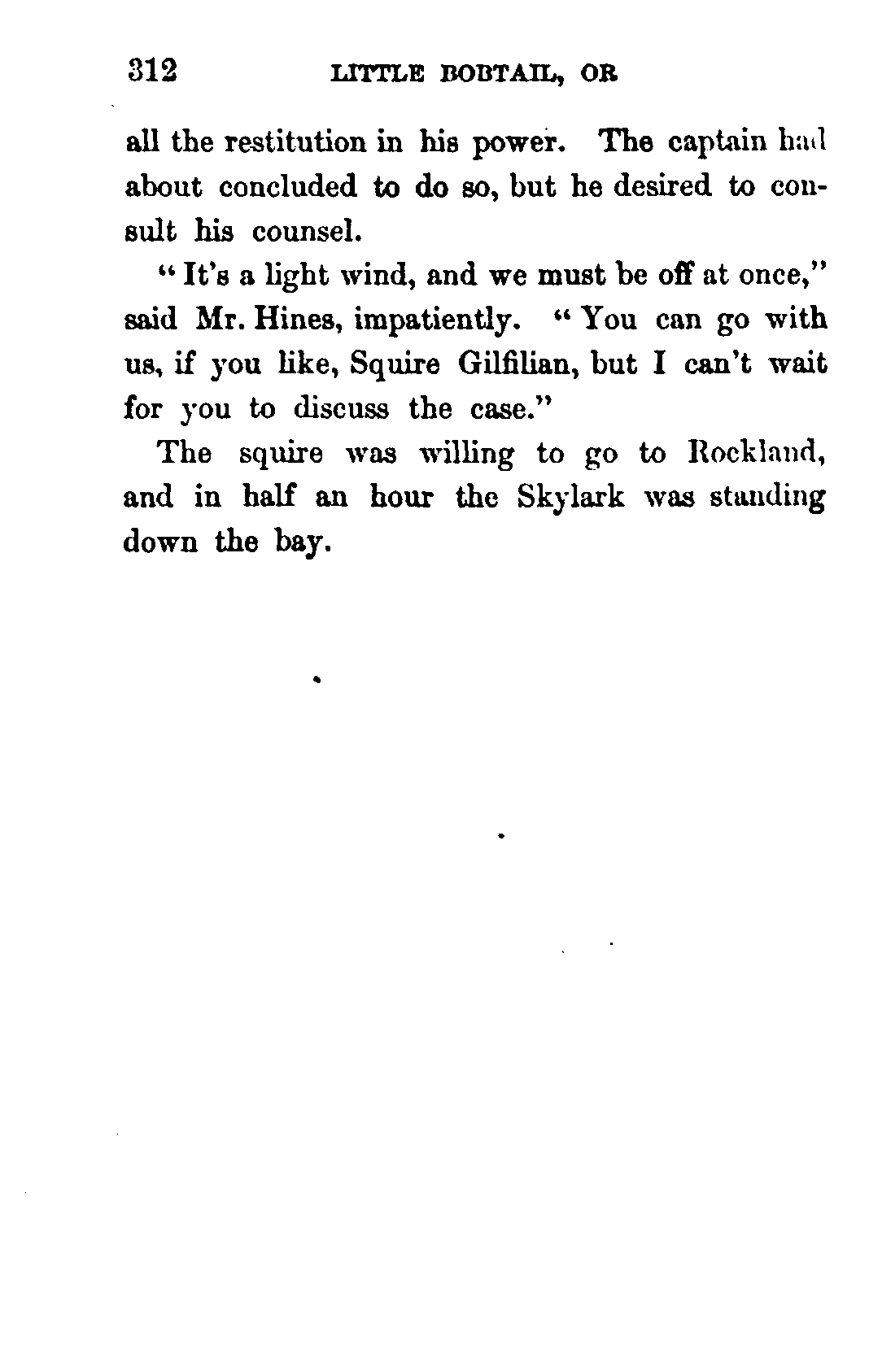 312 LITTLE BOBTAIL, OR

all the restitution in his power. The captain had about concluded to do so, but he desired to consult his counsel.

"It's a light wind, and we must be off at once," said Mr. Hines, impatiently. "You can go with us, if you like, Squire Gilfilian, but I can't wait for you to discuss the case."

The squire was willing to go to Rockland, and in half an hour the Skylark was standing down the bay.